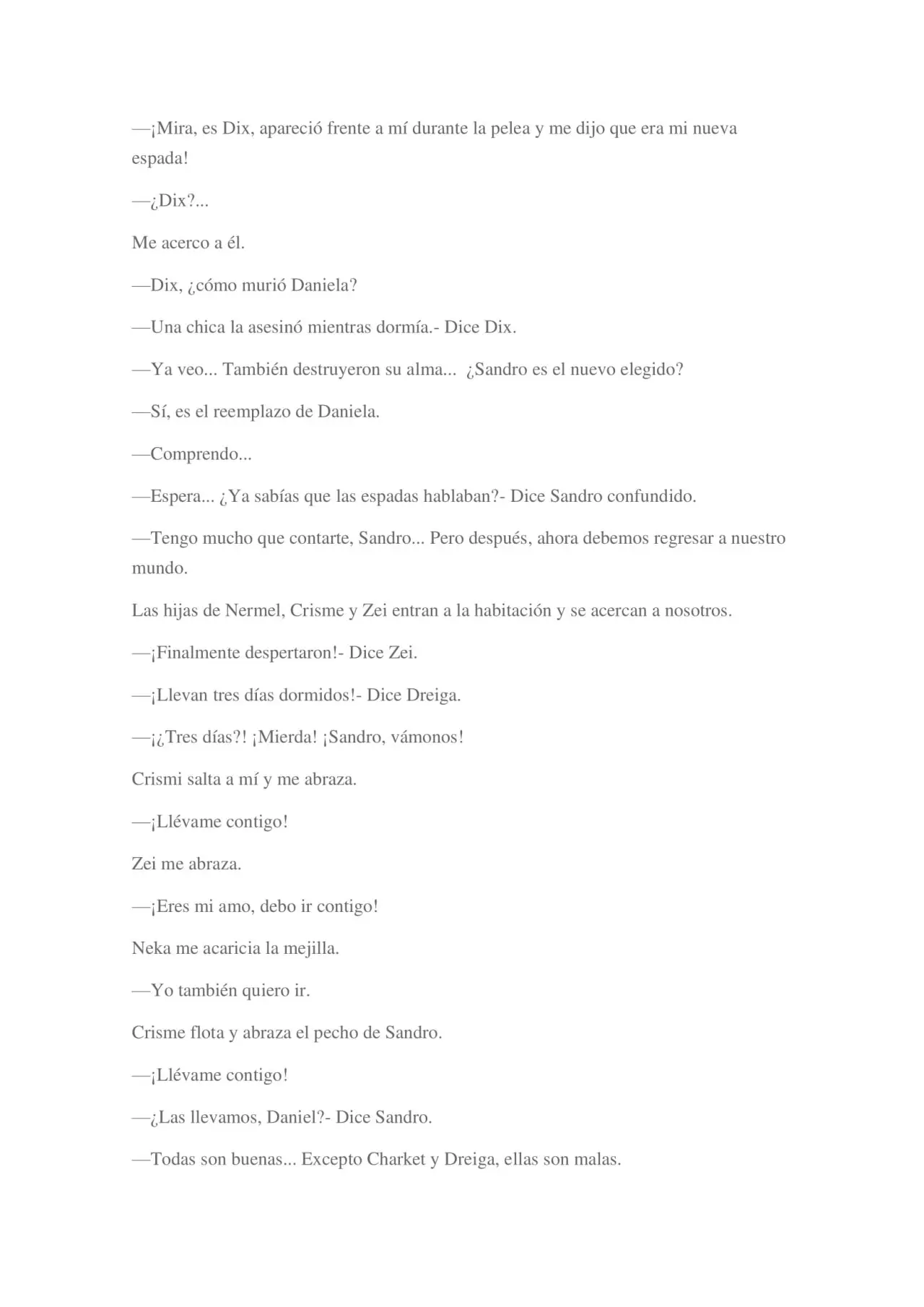 —¡Mira, es Dix, apareció frente a mí durante la pelea y me dijo que era mi nueva espada!

—¿Dix?...

Me acerco a él.

—Dix, ¿cómo murió Daniela?

—Una chica la asesinó mientras dormía.- Dice Dix.

—Ya veo... También destruyeron su alma... ¿Sandro es el nuevo elegido?

—Sí, es el reemplazo de Daniela.

—Comprendo...

—Espera... ¿Ya sabías que las espadas hablaban?- Dice Sandro confundido.

—Tengo mucho que contarte, Sandro... Pero después, ahora debemos regresar a nuestro mundo.

Las hijas de Nermel, Crisme y Zei entran a la habitación y se acercan a nosotros.

—¡Finalmente despertaron!- Dice Zei.

—¡Llevan tres días dormidos!- Dice Dreiga.

—¡¿Tres días?! ¡Mierda! ¡Sandro, vámonos!

Crismi salta a mí y me abraza.

—¡Llévame contigo!

Zei me abraza.

—¡Eres mi amo, debo ir contigo!

Neka me acaricia la mejilla.

—Yo también quiero ir.

Crisme flota y abraza el pecho de Sandro.

—¡Llévame contigo!

—¿Las llevamos, Daniel?- Dice Sandro.

—Todas son buenas... Excepto Charket y Dreiga, ellas son malas.